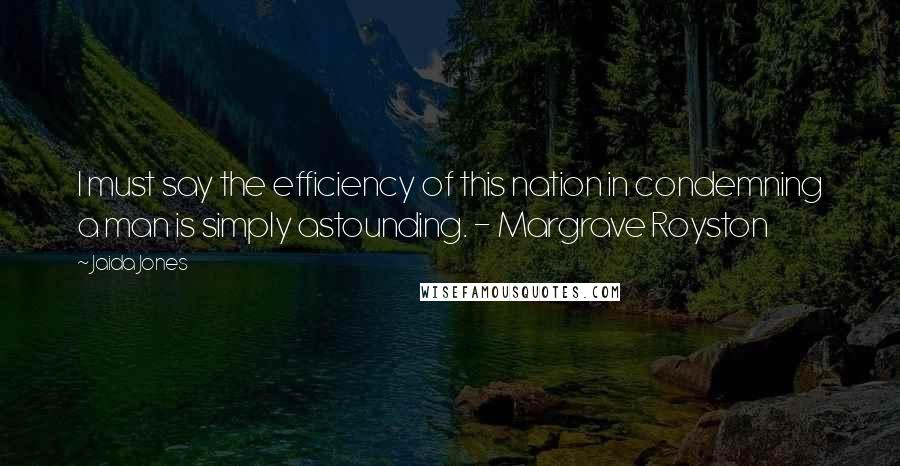 I must say the efficiency of this nation in condemning a man is simply astounding. - Margrave Royston

~Jaida Jones

WISEFAMOUSQUOTES.COM